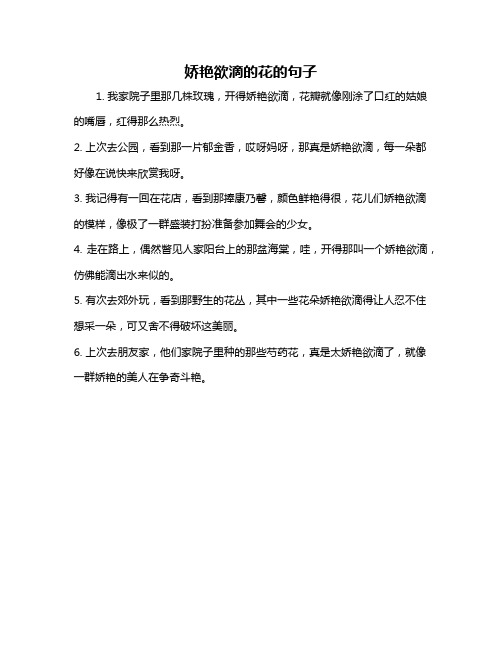 娇艳欲滴的花的句子

1. 我家院子里那几株玫瑰，开得娇艳欲滴，花瓣就像刚涂了口红的姑娘的嘴唇，红得那么热烈。

2. 上次去公园，看到那一片郁金香，哎呀妈呀，那真是娇艳欲滴，每一朵都好像在说快来欣赏我呀。

3. 我记得有一回在花店，看到那捧康乃馨，颜色鲜艳得很，花儿们娇艳欲滴的模样，像极了一群盛装打扮准备参加舞会的少女。

4. 走在路上，偶然瞥见人家阳台上的那盆海棠，哇，开得那叫一个娇艳欲滴，仿佛能滴出水来似的。

5. 有次去郊外玩，看到那野生的花丛，其中一些花朵娇艳欲滴得让人忍不住想采一朵，可又舍不得破坏这美丽。

6. 上次去朋友家，他们家院子里种的那些芍药花，真是太娇艳欲滴了，就像一群娇艳的美人在争奇斗艳。